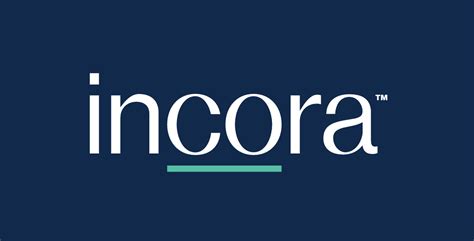 incora™